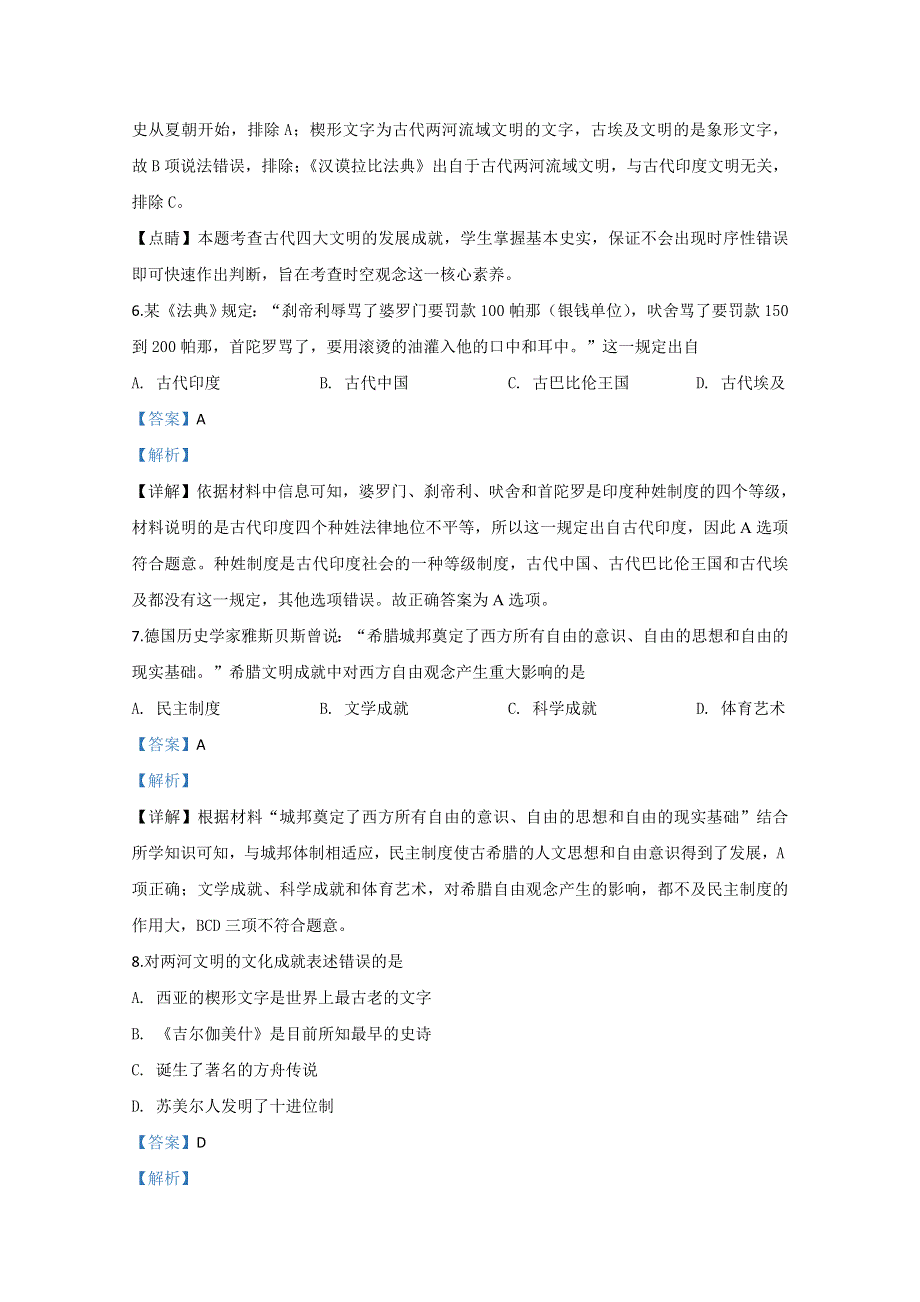 史从夏朝开始，排除 A；楔形文字为古代两河流域文明的文字，古埃及文明的是象形文字，故 B 项说法错误，排除；《汉谟拉比法典》出自于古代两河流域文明，与古代印度文明无关，排除 C。

【点睛】本题考查古代四大文明的发展成就，学生掌握基本史实，保证不会出现时序性错误即可快速作出判断，旨在考查时空观念这一核心素养。

6.某《法典》规定：“刹帝利辱骂了婆罗门要罚款 100 帕那（银钱单位），吠舍骂了要罚款 150 到 200 帕那，首陀罗骂了，要用滚烫的油灌入他的口中和耳中。”这一规定出自

A. 古代印度　　B. 古代中国　　C. 古巴比伦王国　　D. 古代埃及

【答案】A

【解析】

【详解】依据材料中信息可知，婆罗门、刹帝利、吠舍和首陀罗是印度种姓制度的四个等级，材料说明的是古代印度四个种姓法律地位不平等，所以这一规定出自古代印度，因此 A 选项符合题意。种姓制度是古代印度社会的一种等级制度，古代中国、古代巴比伦王国和古代埃及都没有这一规定，其他选项错误。故正确答案为 A 选项。

7.德国历史学家雅斯贝斯曾说：“希腊城邦奠定了西方所有自由的意识、自由的思想和自由的现实基础。”希腊文明成就中对西方自由观念产生重大影响的是

A. 民主制度　　B. 文学成就　　C. 科学成就　　D. 体育艺术

【答案】A

【解析】

【详解】根据材料“城邦奠定了西方所有自由的意识、自由的思想和自由的现实基础”结合所学知识可知，与城邦体制相适应，民主制度使古希腊的人文思想和自由意识得到了发展，A 项正确；文学成就、科学成就和体育艺术，对希腊自由观念产生的影响，都不及民主制度的作用大，BCD 三项不符合题意。

8.对两河文明的文化成就表述错误的是

A. 西亚的楔形文字是世界上最古老的文字

B. 《吉尔伽美什》是目前所知最早的史诗

C. 诞生了著名的方舟传说

D. 苏美尔人发明了十进位制

【答案】D

【解析】